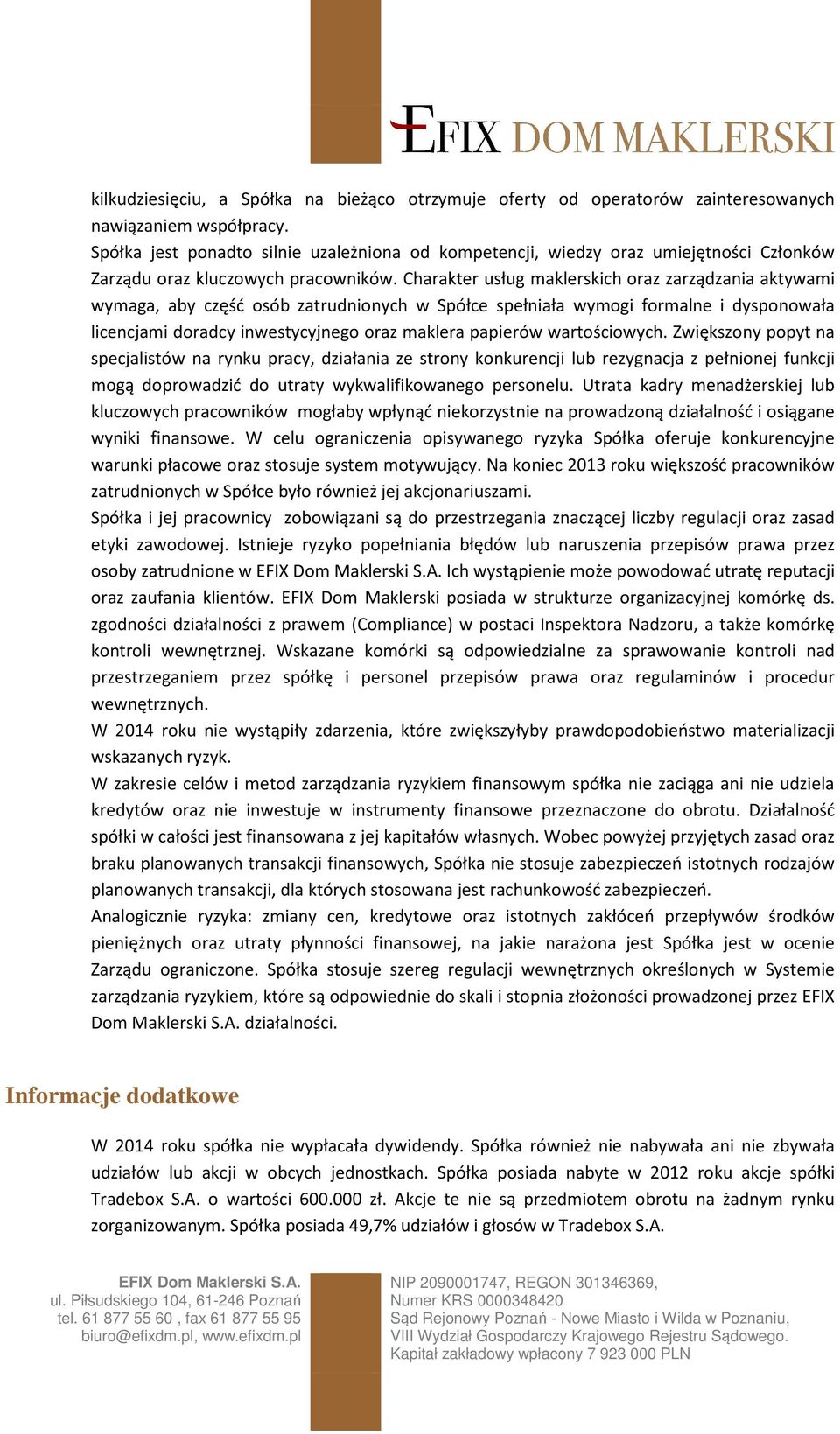 EFIX DOM MAKLERSKI

kilkudziesięciu, a Spółka na bieżąco otrzymuje oferty od operatorów zainteresowanych nawiązaniem współpracy.
Spółka jest ponadto silnie uzależniona od kompetencji, wiedzy oraz umiejętności Członków Zarządu oraz kluczowych pracowników. Charakter usług maklerskich oraz zarządzania aktywami wymaga, aby część osób zatrudnionych w Spółce spełniała wymogi formalne i dysponowała licencjami doradcy inwestycyjnego oraz maklera papierów wartościowych. Zwiększony popyt na specjalistów na rynku pracy, działania ze strony konkurencji lub rezygnacja z pełnionej funkcji mogą doprowadzić do utraty wykwalifikowanego personelu. Utrata kadry menadżerskiej lub kluczowych pracowników mogłaby wpłynąć niekorzystnie na prowadzoną działalność i osiągane wyniki finansowe. W celu ograniczenia opisywanego ryzyka Spółka oferuje konkurencyjne warunki płacowe oraz stosuje system motywujący. Na koniec 2013 roku większość pracowników zatrudnionych w Spółce było również jej akcjonariuszami.
Spółka i jej pracownicy zobowiązani są do przestrzegania znaczącej liczby regulacji oraz zasad etyki zawodowej. Istnieje ryzyko popełniania błędów lub naruszenia przepisów prawa przez osoby zatrudnione w EFIX Dom Maklerski S.A. Ich wystąpienie może powodować utratę reputacji oraz zaufania klientów. EFIX Dom Maklerski posiada w strukturze organizacyjnej komórkę ds. zgodności działalności z prawem (Compliance) w postaci Inspektora Nadzoru, a także komórkę kontroli wewnętrznej. Wskazane komórki są odpowiedzialne za sprawowanie kontroli nad przestrzeganiem przez spółkę i personel przepisów prawa oraz regulaminów i procedur wewnętrznych.
W 2014 roku nie wystąpiły zdarzenia, które zwiększyłyby prawdopodobieństwo materializacji wskazanych ryzyk.
W zakresie celów i metod zarządzania ryzykiem finansowym spółka nie zaciąga ani nie udziela kredytów oraz nie inwestuje w instrumenty finansowe przeznaczone do obrotu. Działalność spółki w całości jest finansowana z jej kapitałów własnych. Wobec powyżej przyjętych zasad oraz braku planowanych transakcji finansowych, Spółka nie stosuje zabezpieczeń istotnych rodzajów planowanych transakcji, dla których stosowana jest rachunkowość zabezpieczeń.
Analogicznie ryzyka: zmiany cen, kredytowe oraz istotnych zakłóceń przepływów środków pieniężnych oraz utraty płynności finansowej, na jakie narażona jest Spółka jest w ocenie Zarządu ograniczone. Spółka stosuje szereg regulacji wewnętrznych określonych w Systemie zarządzania ryzykiem, które są odpowiednie do skali i stopnia złożoności prowadzonej przez EFIX Dom Maklerski S.A. działalności.

Informacje dodatkowe

W 2014 roku spółka nie wypłacała dywidendy. Spółka również nie nabywała ani nie zbywała udziałów lub akcji w obcych jednostkach. Spółka posiada nabyte w 2012 roku akcje spółki Tradebox S.A. o wartości 600.000 zł. Akcje te nie są przedmiotem obrotu na żadnym rynku zorganizowanym. Spółka posiada 49,7% udziałów i głosów w Tradebox S.A.

EFIX Dom Maklerski S.A.
ul. Piłsudskiego 104, 61-246 Poznań
tel. 61 877 55 60 , fax 61 877 55 95
biuro@efixdm.pl, www.efixdm.pl

NIP 2090001747, REGON 301346369,
Numer KRS 0000348420
Sąd Rejonowy Poznań - Nowe Miasto i Wilda w Poznaniu,
VIII Wydział Gospodarczy Krajowego Rejestru Sądowego.
Kapitał zakładowy wpłacony 7 923 000 PLN